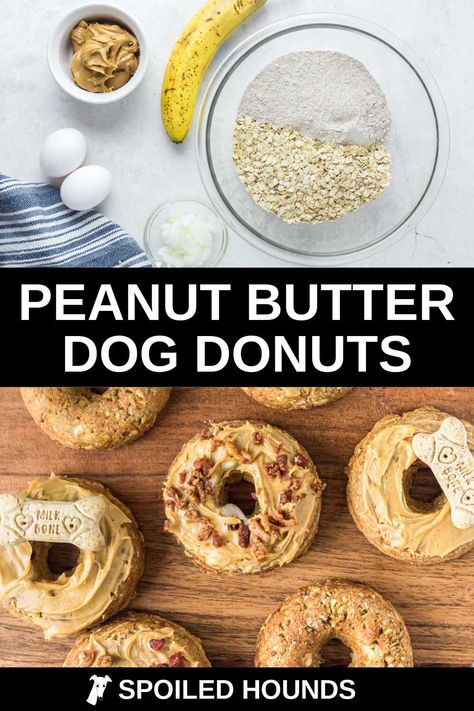 PEANUT BUTTER DOG DONUTS

MILK BONE

MILK BONE

SPOILED HOUNDS